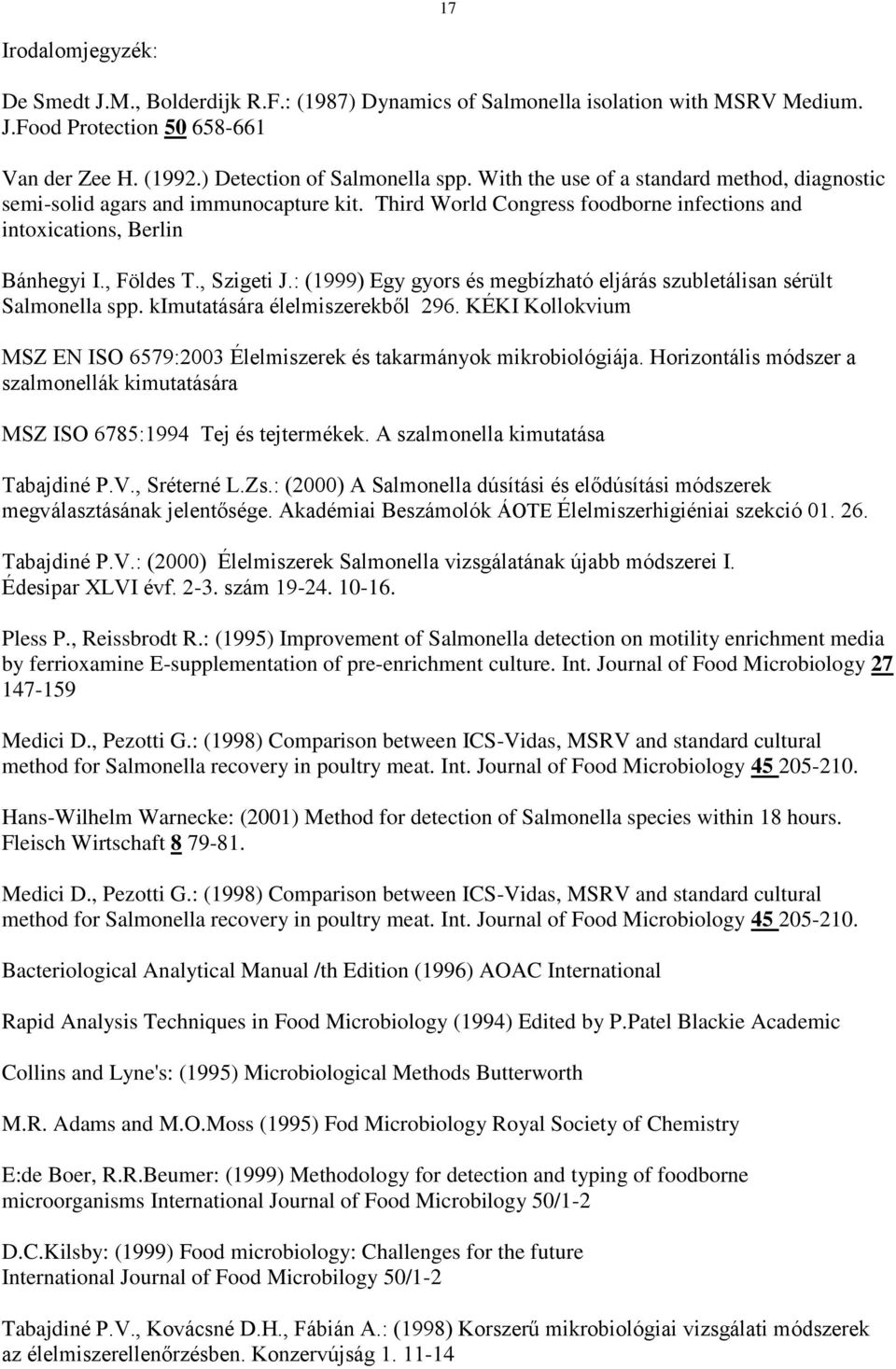 17

Irodalomjegyzék:

De Smedt J.M., Bolderdijk R.F.: (1987) Dynamics of Salmonella isolation with MSRV Medium. J.Food Protection 50 658-661

Van der Zee H. (1992.) Detection of Salmonella spp. With the use of a standard method, diagnostic semi-solid agars and immunocapture kit. Third World Congress foodborne infections and intoxications, Berlin

Bánhegyi I., Földes T., Szigeti J.: (1999) Egy gyors és megbízható eljárás szubletálisan sérült Salmonella spp. kImutatására élelmiszerekből 296. KÉKI Kollokvium

MSZ EN ISO 6579:2003 Élelmiszerek és takarmányok mikrobiológiája. Horizontális módszer a szalmonellák kimutatására

MSZ ISO 6785:1994 Tej és tejtermékek. A szalmonella kimutatása

Tabajdiné P.V., Sréterné L.Zs.: (2000) A Salmonella dúsítási és elődúsítási módszerek megválasztásának jelentősége. Akadémiai Beszámolók ÁOTE Élelmiszerhigiéniai szekció 01. 26.

Tabajdiné P.V.: (2000) Élelmiszerek Salmonella vizsgálatának újabb módszerei I. Édesipar XLVI évf. 2-3. szám 19-24. 10-16.

Pless P., Reissbrodt R.: (1995) Improvement of Salmonella detection on motility enrichment media by ferrioxamine E-supplementation of pre-enrichment culture. Int. Journal of Food Microbiology 27 147-159

Medici D., Pezotti G.: (1998) Comparison between ICS-Vidas, MSRV and standard cultural method for Salmonella recovery in poultry meat. Int. Journal of Food Microbiology 45 205-210.

Hans-Wilhelm Warnecke: (2001) Method for detection of Salmonella species within 18 hours. Fleisch Wirtschaft 8 79-81.

Medici D., Pezotti G.: (1998) Comparison between ICS-Vidas, MSRV and standard cultural method for Salmonella recovery in poultry meat. Int. Journal of Food Microbiology 45 205-210.

Bacteriological Analytical Manual /th Edition (1996) AOAC International

Rapid Analysis Techniques in Food Microbiology (1994) Edited by P.Patel Blackie Academic

Collins and Lyne's: (1995) Microbiological Methods Butterworth

M.R. Adams and M.O.Moss (1995) Fod Microbiology Royal Society of Chemistry

E:de Boer, R.R.Beumer: (1999) Methodology for detection and typing of foodborne microorganisms International Journal of Food Microbilogy 50/1-2

D.C.Kilsby: (1999) Food microbiology: Challenges for the future International Journal of Food Microbilogy 50/1-2

Tabajdiné P.V., Kovácsné D.H., Fábián A.: (1998) Korszerű mikrobiológiai vizsgálati módszerek az élelmiszerellenőrzésben. Konzervújság 1. 11-14